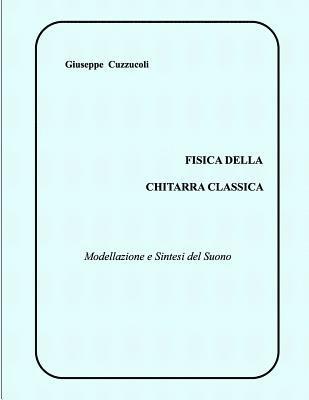 Giuseppe Cuzzucoli

FISICA DELLA

CHITARRA CLASSICA

Modellazione e Sintesi del Suono